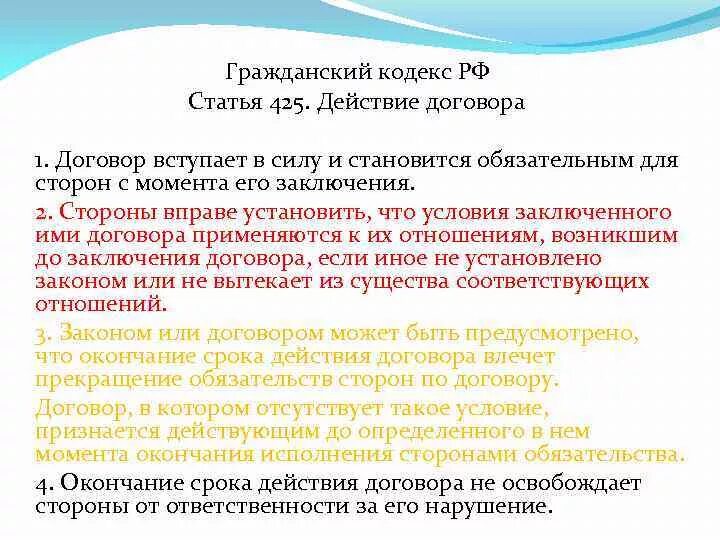 Гражданский кодекс РФ
Статья 425. Действие договора

1. Договор вступает в силу и становится обязательным для сторон с момента его заключения.

2. Стороны вправе установить, что условия заключенного ими договора применяются к их отношениям, возникшим до заключения договора, если иное не установлено законом или не вытекает из существа соответствующих отношений.

3. Законом или договором может быть предусмотрено, что окончание срока действия договора влечет прекращение обязательств сторон по договору.

Договор, в котором отсутствует такое условие, признается действующим до определенного в нем момента окончания исполнения сторонами обязательства.

4. Окончание срока действия договора не освобождает стороны от ответственности за его нарушение.